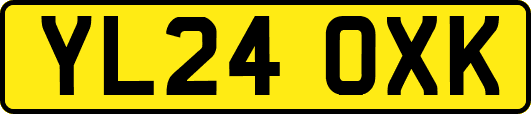 YL24 OXK